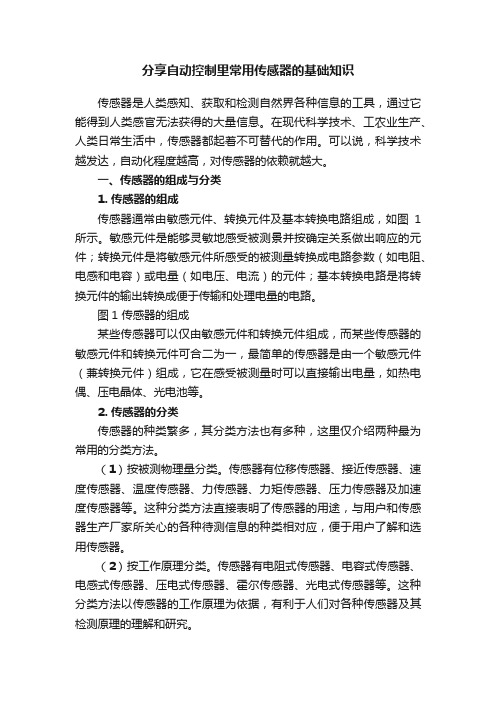 分享自动控制里常用传感器的基础知识

传感器是人类感知、获取和检测自然界各种信息的工具，通过它能得到人类感官无法获得的大量信息。在现代科学技术、工农业生产、人类日常生活中，传感器都起着不可替代的作用。可以说，科学技术越发达，自动化程度越高，对传感器的依赖就越大。

一、传感器的组成与分类

1. 传感器的组成

传感器通常由敏感元件、转换元件及基本转换电路组成，如图 1 所示。敏感元件是能够灵敏地感受被测量并按确定关系做出响应的元件；转换元件是将敏感元件所感受的被测量转换成电路参数（如电阻、电感和电容）或电量（如电压、电流）的元件；基本转换电路是将转换元件的输出转换成便于传输和处理电量的电路。

图 1 传感器的组成

某些传感器可以仅由敏感元件和转换元件组成，而某些传感器的敏感元件和转换元件可合二为一，最简单的传感器是由一个敏感元件（兼转换元件）组成，它在感受被测量时可以直接输出电量，如热电偶、压电晶体、光电池等。

2. 传感器的分类

传感器的种类繁多，其分类方法也有多种，这里仅介绍两种最为常用的分类方法。

（1）按被测物理量分类。传感器有位移传感器、接近传感器、速度传感器、温度传感器、力传感器、力矩传感器、压力传感器及加速度传感器等。这种分类方法直接表明了传感器的用途，与用户和传感器生产厂家所关心的各种待测信息的种类相对应，便于用户了解和选用传感器。

（2）按工作原理分类。传感器有电阻式传感器、电容式传感器、电感式传感器、压电式传感器、霍尔传感器、光电式传感器等。这种分类方法以传感器的工作原理为依据，有利于人们对各种传感器及其检测原理的理解和研究。